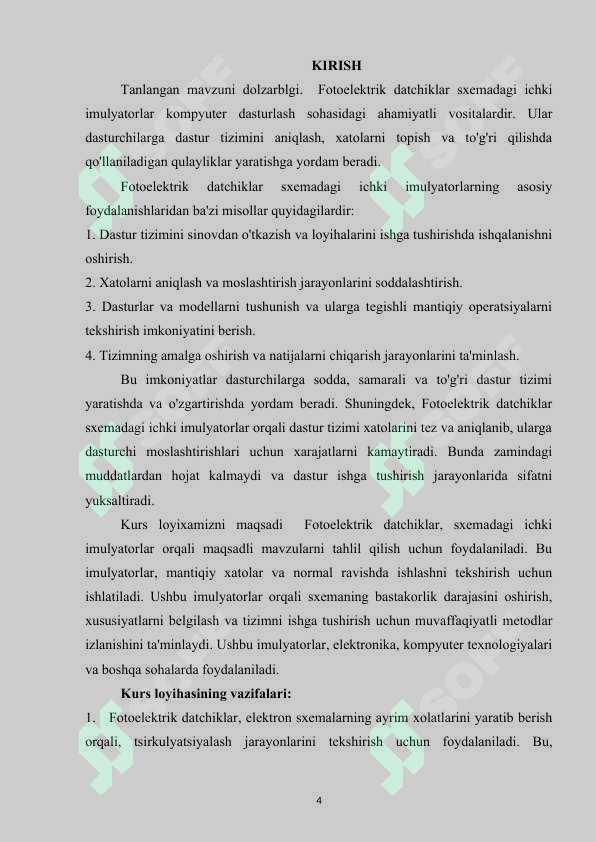 KIRISH

Tanlangan mavzuni dolzarblgi. Fotoelektrik datchiklar sxemadagi ichki imulyatorlar kompyuter dasturlash sohasidagi ahamiyatli vositalardir. Ular dasturchilarga dastur tizimini aniqlash, xatolarni topish va to'g'ri qilishda qo'llaniladigan qulayliklar yaratishga yordam beradi.

Fotoelektrik datchiklar sxemadagi ichki imulyatorlarning asosiy foydalanishlaridan ba'zi misollar quyidagilardir:

1. Dastur tizimini sinovdan o'tkazish va loyihalarini ishga tushirishda ishqalanishni oshirish.

2. Xatolarni aniqlash va moslashtirish jarayonlarini soddalashtirish.

3. Dasturlar va modellarni tushunish va ularga tegishli mantiqiy operatsiyalarni tekshirish imkoniyatini berish.

4. Tizimning amalga oshirish va natijalarni chiqarish jarayonlarini ta'minlash.

Bu imkoniyatlar dasturchilarga sodda, samarali va to'g'ri dastur tizimi yaratishda va o'zgartirishda yordam beradi. Shuningdek, Fotoelektrik datchiklar sxemadagi ichki imulyatorlar orqali dastur tizimi xatolarini tez va aniqlanib, ularga dasturchi moslashtirishlari uchun xarajatlarni kamaytiradi. Bunda zamindagi muddatlardan hojat kalmaydi va dastur ishga tushirish jarayonlarida sifatni yuksaltiradi.

Kurs loyixamizni maqsadi Fotoelektrik datchiklar, sxemadagi ichki imulyatorlar orqali maqsadli mavzularni tahlil qilish uchun foydalaniladi. Bu imulyatorlar, mantiqiy xatolar va normal ravishda ishlashni tekshirish uchun ishlatiladi. Ushbu imulyatorlar orqali sxemaning bastakorlik darajasini oshirish, xususiyatlarni belgilash va tizimni ishga tushirish uchun muvaffaqiyatli metodlar izlanishini ta'minlaydi. Ushbu imulyatorlar, elektronika, kompyuter texnologiyalari va boshqa sohalarda foydalaniladi.

Kurs loyihasining vazifalari:

1. Fotoelektrik datchiklar, elektron sxemalarning ayrim xolatlarini yaratib berish orqali, tsirkulyatsiyalash jarayonlarini tekshirish uchun foydalaniladi. Bu,

4